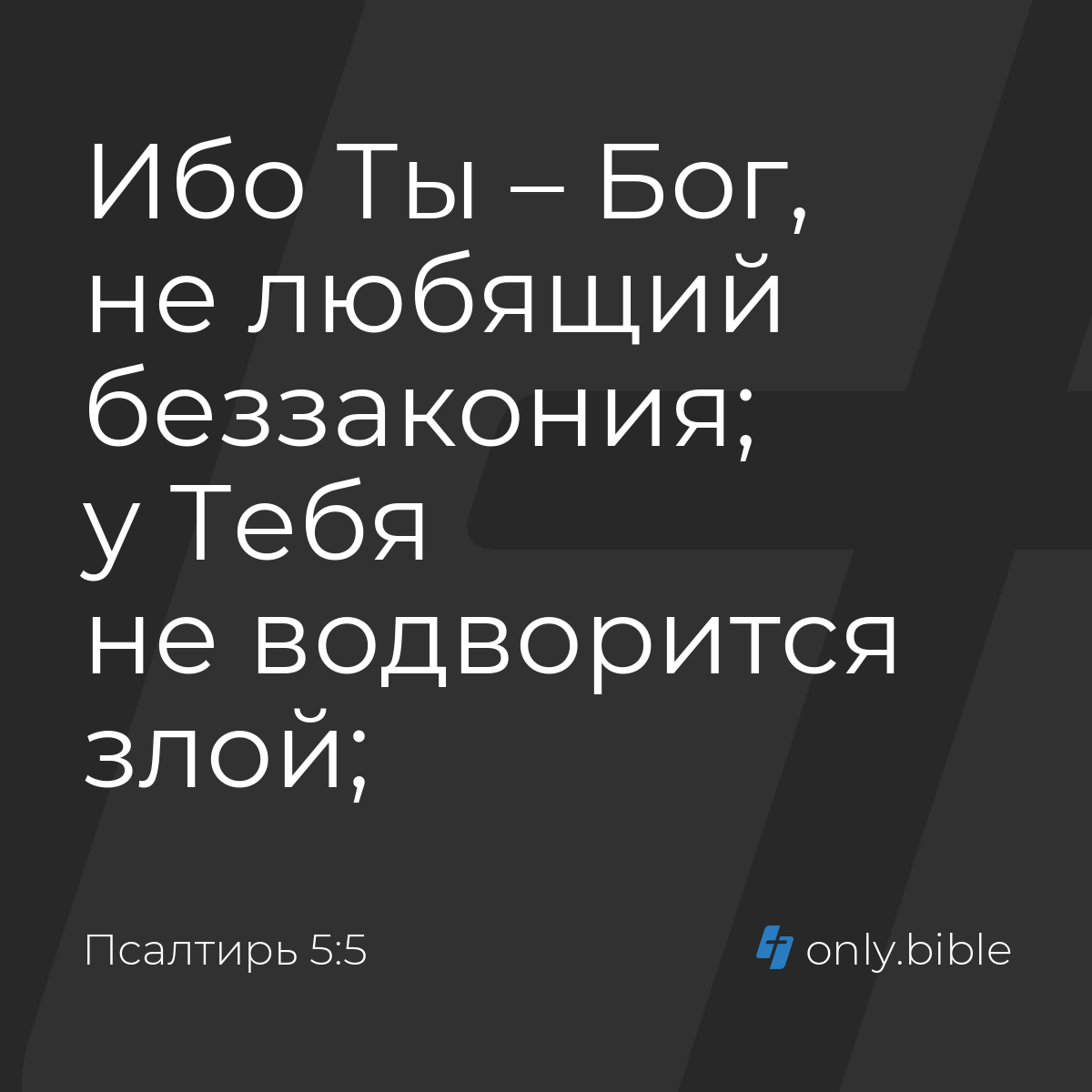 Ибо Ты – Бог, не любящий беззакония; у Тебя не водворится злой;

Псалтирь 5:5

only.bible